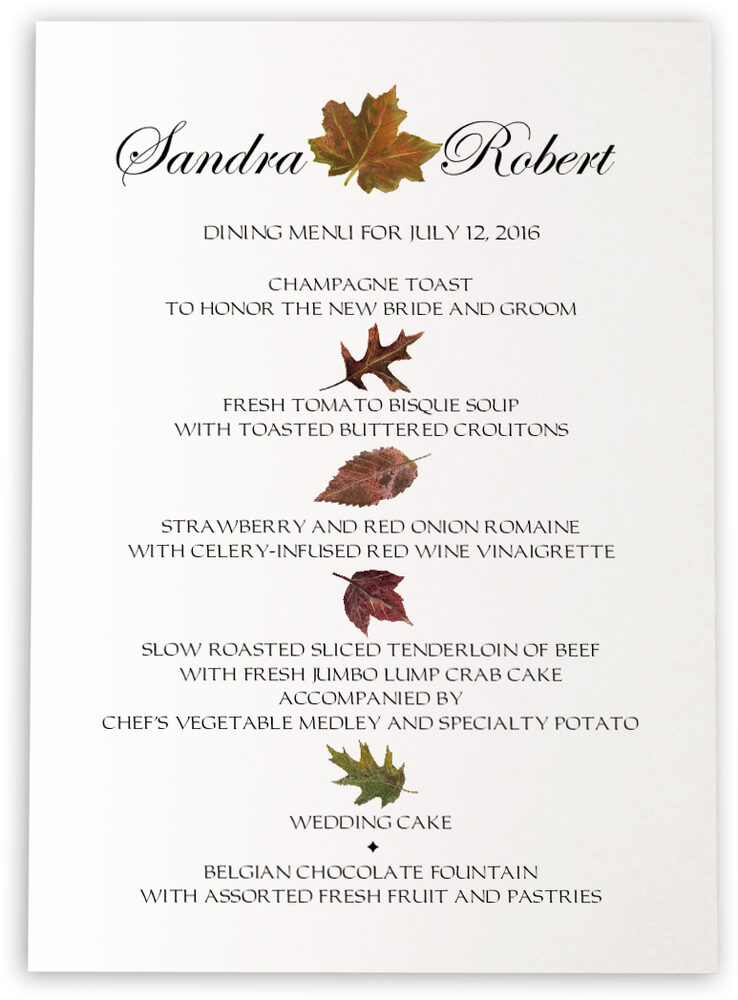 Sandra Robert

DINING MENU FOR JULY 12, 2016

CHAMPAGNE TOAST
TO HONOR THE NEW BRIDE AND GROOM

FRESH TOMATO BISQUE SOUP
WITH TOASTED BUTTERED CROUTONS

STRAWBERRY AND RED ONION ROMAINE
WITH CELERY-INFUSED RED WINE VINAIGRETTE

SLOW ROASTED SLICED TENDERLOIN OF BEEF
WITH FRESH JUMBO LUMP CRAB CAKE
ACCOMPANIED BY
CHEF'S VEGETABLE MEDLEY AND SPECIALTY POTATO

WEDDING CAKE
✦
BELGIAN CHOCOLATE FOUNTAIN
WITH ASSORTED FRESH FRUIT AND PASTRIES